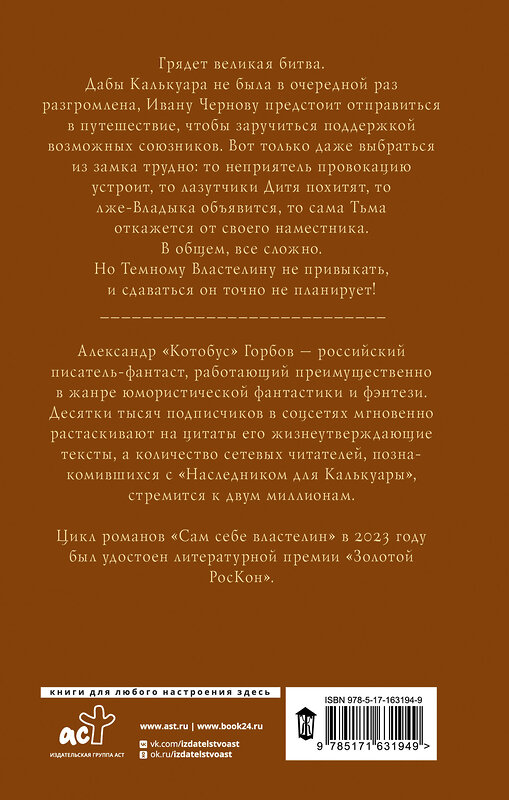 Грядет великая битва.
Дабы Калькуара не была в очередной раз разгромлена, Ивану Чернову предстоит отправиться в путешествие, чтобы заручиться поддержкой возможных союзников. Вот только даже выбраться из замка трудно: то неприятель провокацию устроит, то лазутчики Дитя похитят, то лже-Владыка объявится, то сама Тьма откажется от своего наместника.
В общем, все сложно.
Но Темному Властелину не привыкать, и сдаваться он точно не планирует!

Александр «Котобус» Горбов — российский писатель-фантаст, работающий преимущественно в жанре юмористической фантастики и фэнтези. Десятки тысяч подписчиков в соцсетях мгновенно растаскивают на цитаты его жизнеутверждающие тексты, а количество сетевых читателей, познакомившихся с «Наследником для Калькуары», стремится к двум миллионам.

Цикл романов «Сам себе властелин» в 2023 году был удостоен литературной премии «Золотой РосКон».

книги для любого настроения здесь

аст
ИЗДАТЕЛЬСКАЯ ГРУППА АСТ

www.ast.ru | www.book24.ru
vk.com/izdatelstvoast
ok.ru/izdatelstvoast

ISBN 978-5-17-163194-9

9 785171 631949 >